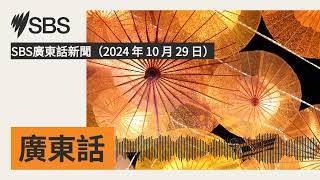 SBS

SBS廣東話新聞（2024 年 10 月 29 日）

廣東話